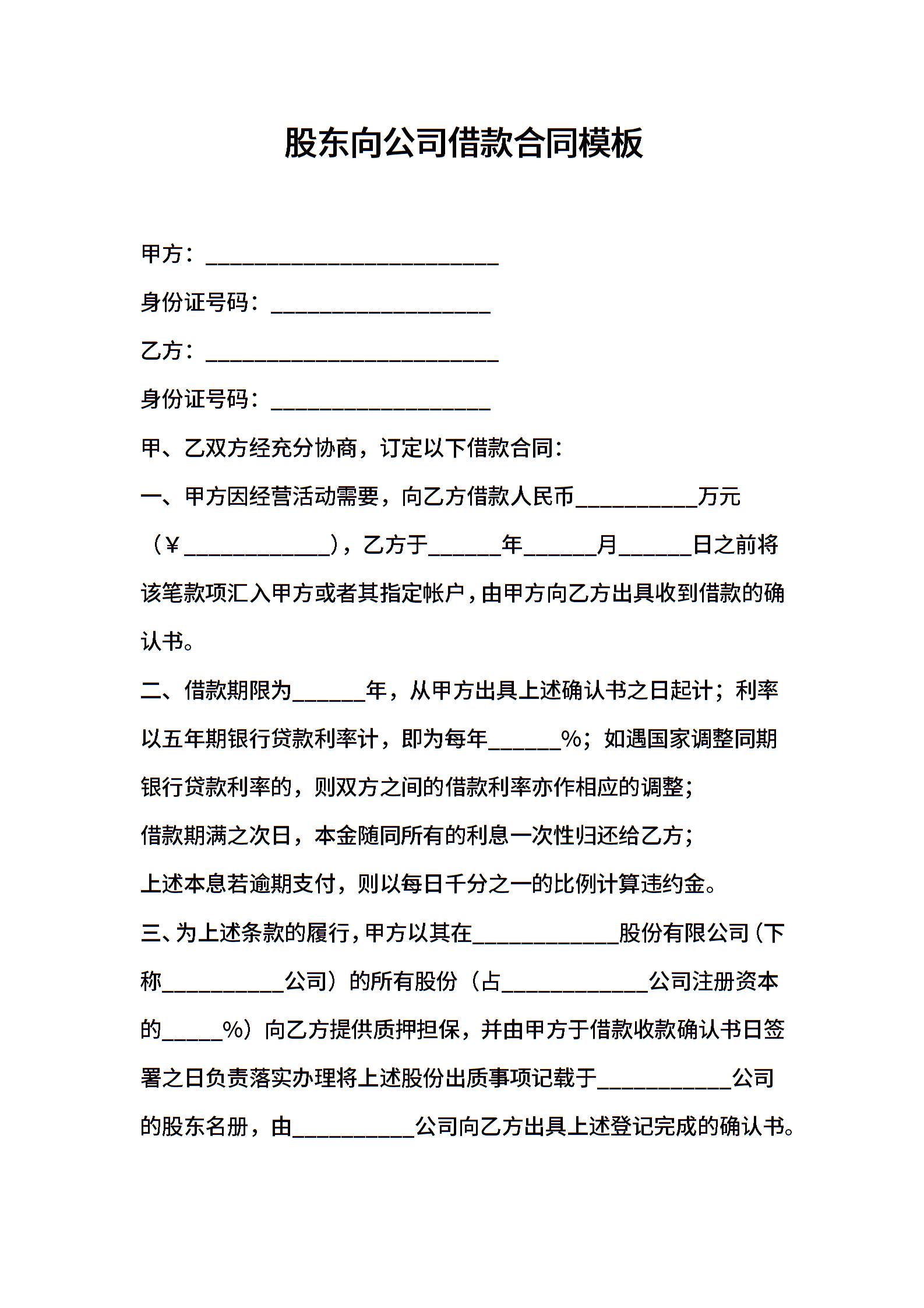 股东向公司借款合同模板

甲方：________________________

身份证号码：__________________

乙方：________________________

身份证号码：__________________

甲、乙双方经充分协商，订定以下借款合同：

一、甲方因经营活动需要，向乙方借款人民币__________万元（￥____________），乙方于______年______月______日之前将该笔款项汇入甲方或者其指定帐户，由甲方向乙方出具收到借款的确认书。

二、借款期限为______年，从甲方出具上述确认书之日起计；利率以五年期银行贷款利率计，即为每年______%；如遇国家调整同期银行贷款利率的，则双方之间的借款利率亦作相应的调整；

借款期满之次日，本金随同所有的利息一次性归还给乙方；

上述本息若逾期支付，则以每日千分之一的比例计算违约金。

三、为上述条款的履行，甲方以其在____________股份有限公司（下称__________公司）的所有股份（占____________公司注册资本的_____%）向乙方提供质押担保，并由甲方于借款收款确认书日签署之日负责落实办理将上述股份出质事项记载于___________公司的股东名册，由__________公司向乙方出具上述登记完成的确认书。